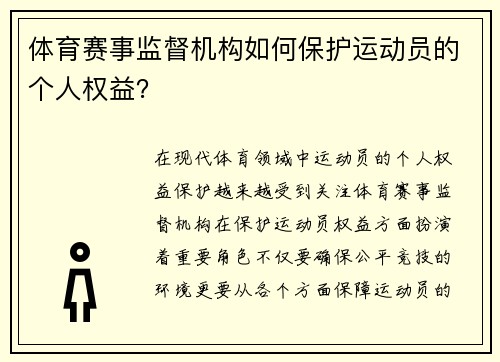 体育赛事监督机构如何保护运动员的个人权益?

在现代体育领域中运动员的个人权益保护越来越受到关注体育赛事监督机构在保护运动员权益方面扮演着重要角色不仅要确保公平竞技的环境更要从各个方面保障运动员的